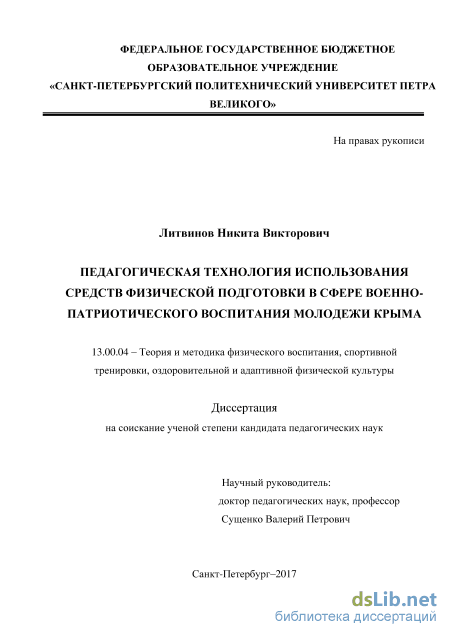 ФЕДЕРАЛЬНОЕ ГОСУДАРСТВЕННОЕ БЮДЖЕТНОЕ ОБРАЗОВАТЕЛЬНОЕ УЧРЕЖДЕНИЕ «САНКТ-ПЕТЕРБУРГСКИЙ ПОЛИТЕХНИЧЕСКИЙ УНИВЕРСИТЕТ ПЕТРА ВЕЛИКОГО»

На правах рукописи

Литвинов Никита Викторович

ПЕДАГОГИЧЕСКАЯ ТЕХНОЛОГИЯ ИСПОЛЬЗОВАНИЯ СРЕДСТВ ФИЗИЧЕСКОЙ ПОДГОТОВКИ В СФЕРЕ ВОЕННО-ПАТРИОТИЧЕСКОГО ВОСПИТАНИЯ МОЛОДЕЖИ КРЫМА

13.00.04 – Теория и методика физического воспитания, спортивной тренировки, оздоровительной и адаптивной физической культуры

Диссертация
на соискание ученой степени кандидата педагогических наук

Научный руководитель:
доктор педагогических наук, профессор
Сущенко Валерий Петрович

Санкт-Петербург–2017

dsLib.net
библиотека диссертаций